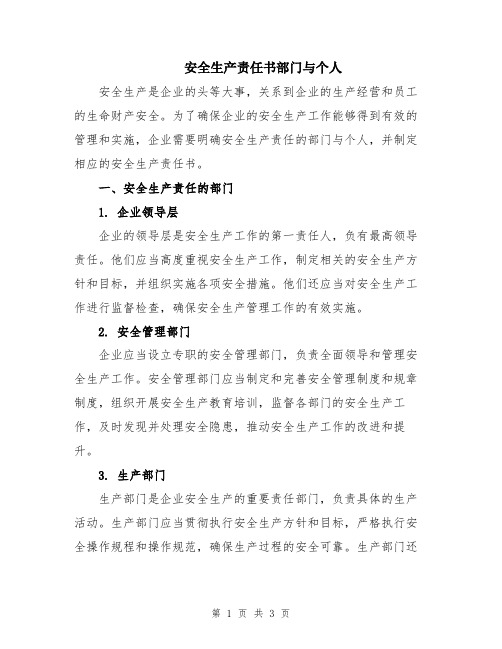 安全生产责任书部门与个人

安全生产是企业的头等大事，关系到企业的生产经营和员工的生命财产安全。为了确保企业的安全生产工作能够得到有效的管理和实施，企业需要明确安全生产责任的部门与个人，并制定相应的安全生产责任书。

一、安全生产责任的部门

1. 企业领导层

企业的领导层是安全生产工作的第一责任人，负有最高领导责任。他们应当高度重视安全生产工作，制定相关的安全生产方针和目标，并组织实施各项安全措施。他们还应当对安全生产工作进行监督检查，确保安全生产管理工作的有效实施。

2. 安全管理部门

企业应当设立专职的安全管理部门，负责全面领导和管理安全生产工作。安全管理部门应当制定和完善安全管理制度和规章制度，组织开展安全生产教育培训，监督各部门的安全生产工作，及时发现并处理安全隐患，推动安全生产工作的改进和提升。

3. 生产部门

生产部门是企业安全生产的重要责任部门，负责具体的生产活动。生产部门应当贯彻执行安全生产方针和目标，严格执行安全操作规程和操作规范，确保生产过程的安全可靠。生产部门还

第 1 页 共 3 页